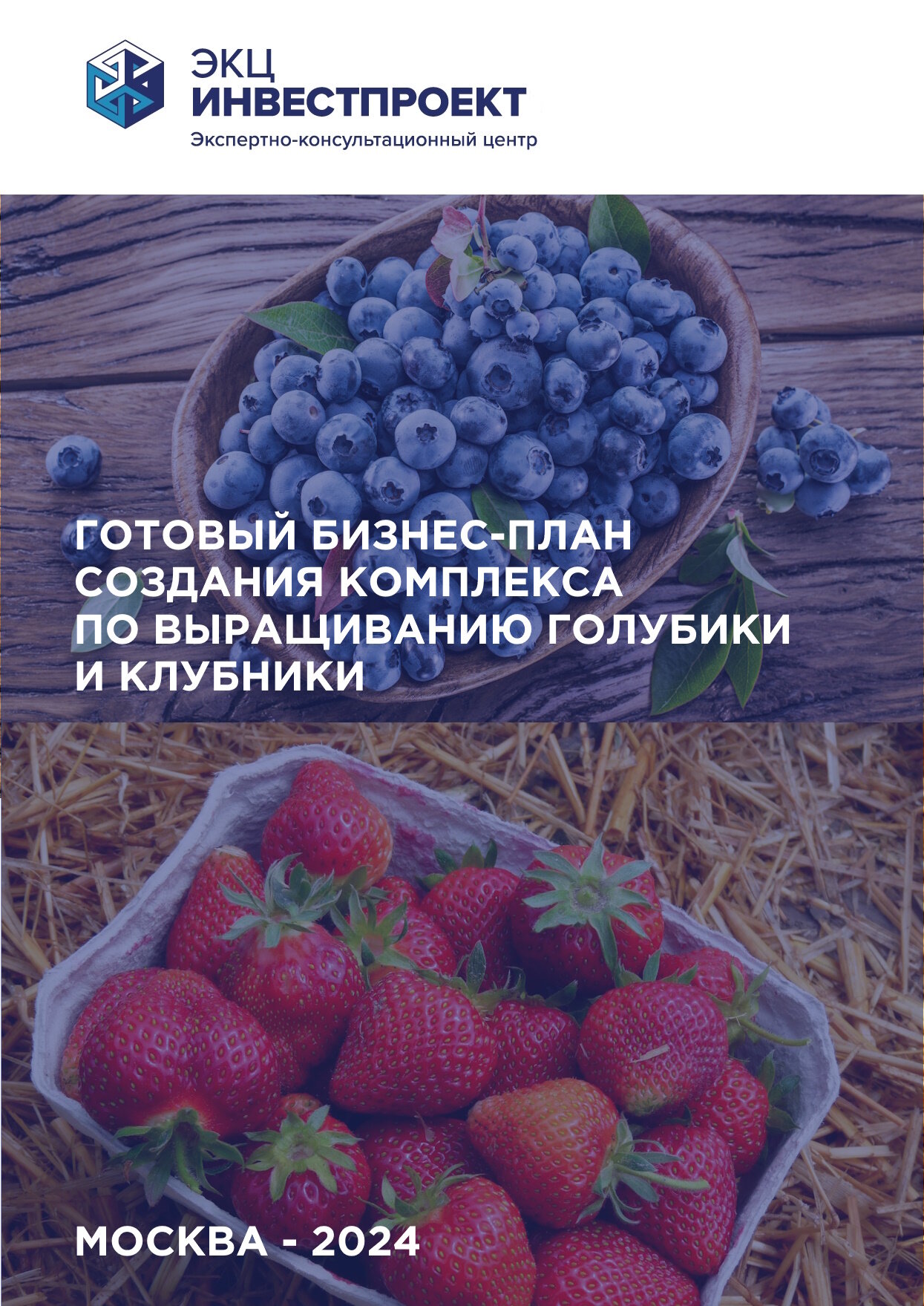 ЭКЦ
ИНВЕСТПРОЕКТ
Экспертно-консультационный центр

ГОТОВЫЙ БИЗНЕС-ПЛАН СОЗДАНИЯ КОМПЛЕКСА ПО ВЫРАЩИВАНИЮ ГОЛУБИКИ И КЛУБНИКИ

МОСКВА - 2024